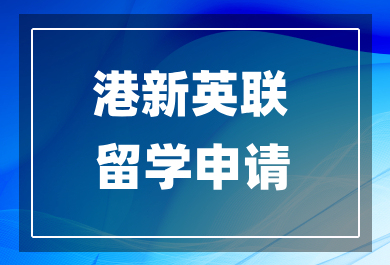 港新英联
留学申请